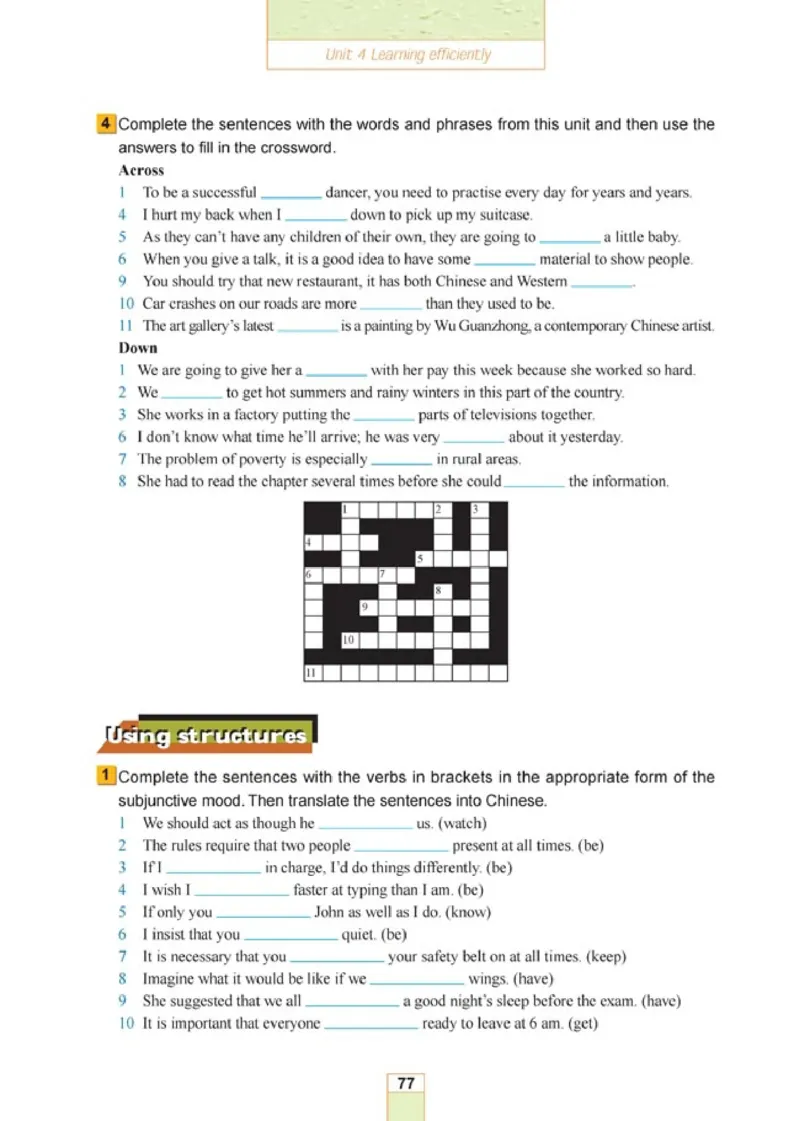 Unit 4 Learning efficiently

4 Complete the sentences with the words and phrases from this unit and then use the answers to fill in the crossword.

Across
1 To be a successful ________ dancer, you need to practise every day for years and years.
4 I hurt my back when I ________ down to pick up my suitcase.
5 As they can't have any children of their own, they are going to ________ a little baby.
6 When you give a talk, it is a good idea to have some ________ material to show people.
9 You should try that new restaurant, it has both Chinese and Western ________.
10 Car crashes on our roads are more ________ than they used to be.
11 The art gallery's latest ________ is a painting by Wu Guanzhong, a contemporary Chinese artist.

Down
1 We are going to give her a ________ with her pay this week because she worked so hard.
2 We ________ to get hot summers and rainy winters in this part of the country.
3 She works in a factory putting the ________ parts of televisions together.
6 I don't know what time he'll arrive; he was very ________ about it yesterday.
7 The problem of poverty is especially ________ in rural areas.
8 She had to read the chapter several times before she could ________ the information.

1 2 3 4 5 6 7 8 9 10 11

Using structures

1 Complete the sentences with the verbs in brackets in the appropriate form of the subjunctive mood. Then translate the sentences into Chinese.
1 We should act as though he ____________ us. (watch)
2 The rules require that two people ____________ present at all times. (be)
3 If I ____________ in charge, I'd do things differently. (be)
4 I wish I ____________ faster at typing than I am. (be)
5 If only you ____________ John as well as I do. (know)
6 I insist that you ____________ quiet. (be)
7 It is necessary that you ____________ your safety belt on at all times. (keep)
8 Imagine what it would be like if we ____________ wings. (have)
9 She suggested that we all ____________ a good night's sleep before the exam. (have)
10 It is important that everyone ____________ ready to leave at 6 am. (get)

77